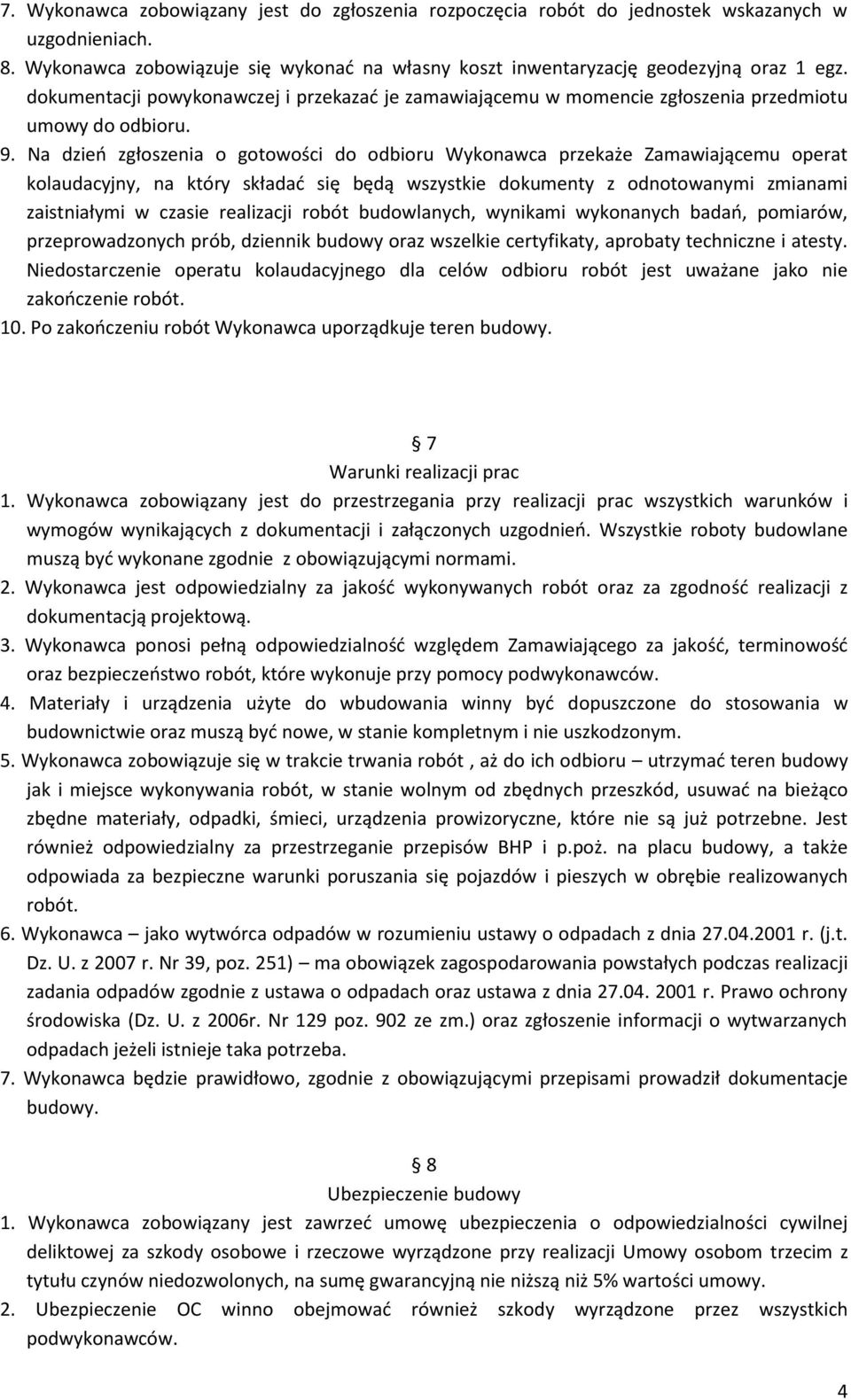 7. Wykonawca zobowiązany jest do zgłoszenia rozpoczęcia robót do jednostek wskazanych w uzgodnieniach.
8. Wykonawca zobowiązuje się wykonać na własny koszt inwentaryzację geodezyjną oraz 1 egz. dokumentacji powykonawczej i przekazać je zamawiającemu w momencie zgłoszenia przedmiotu umowy do odbioru.
9. Na dzień zgłoszenia o gotowości do odbioru Wykonawca przekaże Zamawiającemu operat kolaudacyjny, na który składać się będą wszystkie dokumenty z odnotowanymi zmianami zaistniałymi w czasie realizacji robót budowlanych, wynikami wykonanych badań, pomiarów, przeprowadzonych prób, dziennik budowy oraz wszelkie certyfikaty, aprobaty techniczne i atesty. Niedostarczenie operatu kolaudacyjnego dla celów odbioru robót jest uważane jako nie zakończenie robót.
10. Po zakończeniu robót Wykonawca uporządkuje teren budowy.

7
Warunki realizacji prac
1. Wykonawca zobowiązany jest do przestrzegania przy realizacji prac wszystkich warunków i wymogów wynikających z dokumentacji i załączonych uzgodnień. Wszystkie roboty budowlane muszą być wykonane zgodnie z obowiązującymi normami.
2. Wykonawca jest odpowiedzialny za jakość wykonywanych robót oraz za zgodność realizacji z dokumentacją projektową.
3. Wykonawca ponosi pełną odpowiedzialność względem Zamawiającego za jakość, terminowość oraz bezpieczeństwo robót, które wykonuje przy pomocy podwykonawców.
4. Materiały i urządzenia użyte do wbudowania winny być dopuszczone do stosowania w budownictwie oraz muszą być nowe, w stanie kompletnym i nie uszkodzonym.
5. Wykonawca zobowiązuje się w trakcie trwania robót , aż do ich odbioru – utrzymać teren budowy jak i miejsce wykonywania robót, w stanie wolnym od zbędnych przeszkód, usuwać na bieżąco zbędne materiały, odpadki, śmieci, urządzenia prowizoryczne, które nie są już potrzebne. Jest również odpowiedzialny za przestrzeganie przepisów BHP i p.poż. na placu budowy, a także odpowiada za bezpieczne warunki poruszania się pojazdów i pieszych w obrębie realizowanych robót.
6. Wykonawca – jako wytwórca odpadów w rozumieniu ustawy o odpadach z dnia 27.04.2001 r. (j.t. Dz. U. z 2007 r. Nr 39, poz. 251) – ma obowiązek zagospodarowania powstałych podczas realizacji zadania odpadów zgodnie z ustawa o odpadach oraz ustawa z dnia 27.04. 2001 r. Prawo ochrony środowiska (Dz. U. z 2006r. Nr 129 poz. 902 ze zm.) oraz zgłoszenie informacji o wytwarzanych odpadach jeżeli istnieje taka potrzeba.
7. Wykonawca będzie prawidłowo, zgodnie z obowiązującymi przepisami prowadził dokumentacje budowy.

8
Ubezpieczenie budowy
1. Wykonawca zobowiązany jest zawrzeć umowę ubezpieczenia o odpowiedzialności cywilnej deliktowej za szkody osobowe i rzeczowe wyrządzone przy realizacji Umowy osobom trzecim z tytułu czynów niedozwolonych, na sumę gwarancyjną nie niższą niż 5% wartości umowy.
2. Ubezpieczenie OC winno obejmować również szkody wyrządzone przez wszystkich podwykonawców.

4